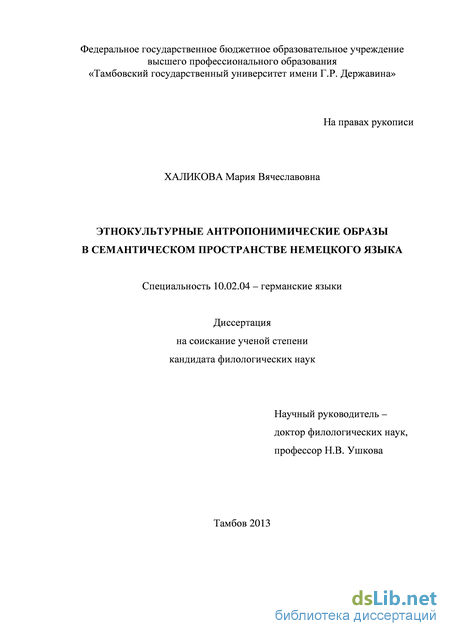 Федеральное государственное бюджетное образовательное учреждение
высшего профессионального образования
«Тамбовский государственный университет имени Г.Р. Державина»

На правах рукописи

ХАЛИКОВА Мария Вячеславовна

ЭТНОКУЛЬТУРНЫЕ АНТРОПОНИМИЧЕСКИЕ ОБРАЗЫ
В СЕМАНТИЧЕСКОМ ПРОСТРАНСТВЕ НЕМЕЦКОГО ЯЗЫКА

Специальность 10.02.04 – германские языки

Диссертация
на соискание ученой степени
кандидата филологических наук

Научный руководитель –
доктор филологических наук,
профессор Н.В. Ушкова

Тамбов 2013

dsLib.net
библиотека диссертаций